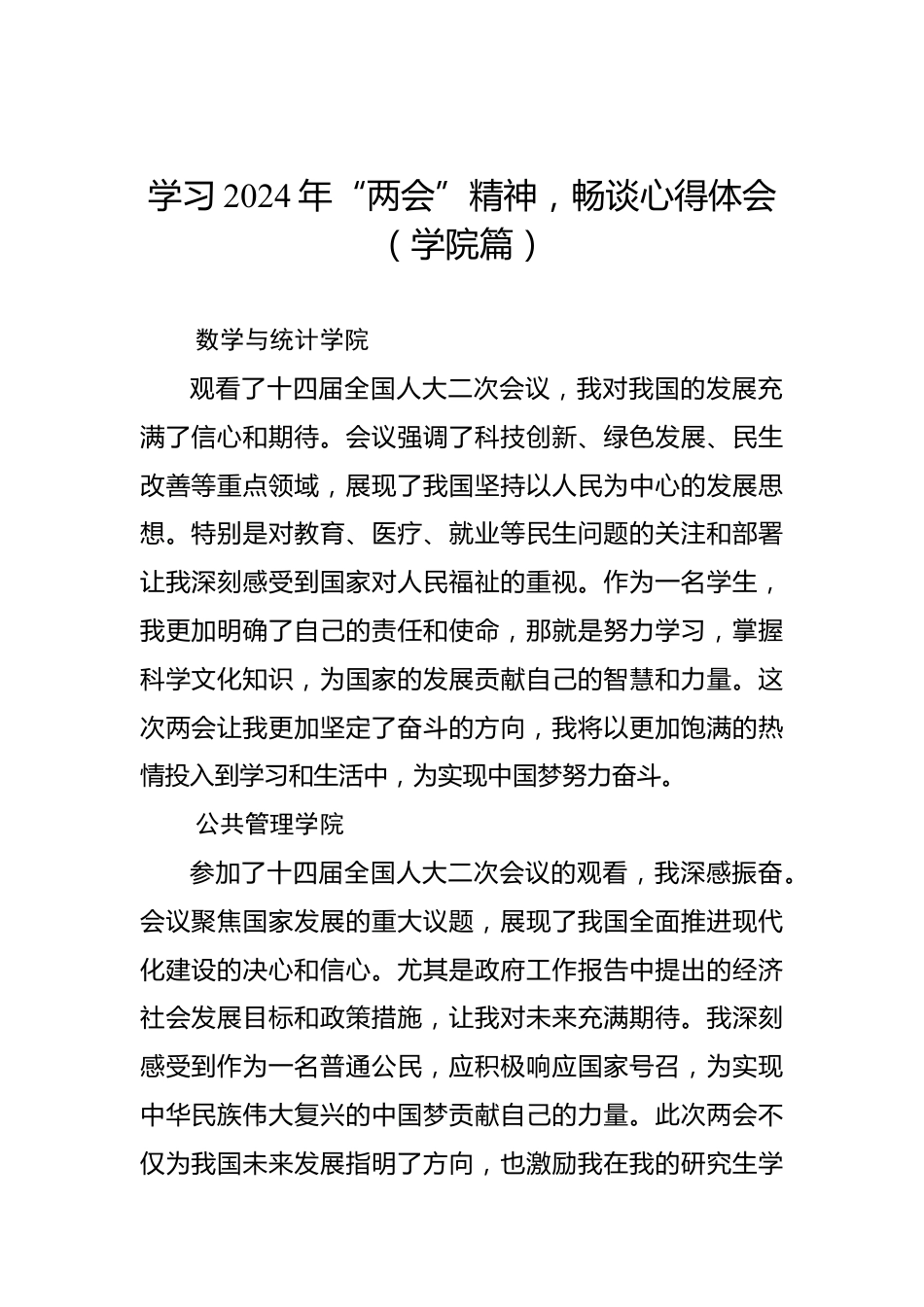 学习2024年“两会”精神，畅谈心得体会（学院篇）

数学与统计学院

观看了十四届全国人大二次会议，我对我国的发展充满了信心和期待。会议强调了科技创新、绿色发展、民生改善等重点领域，展现了我国坚持以人民为中心的发展思想。特别是对教育、医疗、就业等民生问题的关注和部署让我深刻感受到国家对人民福祉的重视。作为一名学生，我更加明确了自己的责任和使命，那就是努力学习，掌握科学文化知识，为国家的发展贡献自己的智慧和力量。这次两会让我更加坚定了奋斗的方向，我将以更加饱满的热情投入到学习和生活中，为实现中国梦努力奋斗。

公共管理学院

参加了十四届全国人大二次会议的观看，我深感振奋。会议聚焦国家发展的重大议题，展现了我国全面推进现代化建设的决心和信心。尤其是政府工作报告中提出的经济社会发展目标和政策措施，让我对未来充满期待。我深刻感受到作为一名普通公民，应积极响应国家号召，为实现中华民族伟大复兴的中国梦贡献自己的力量。此次两会不仅为我国未来发展指明了方向，也激励我在我的研究生学